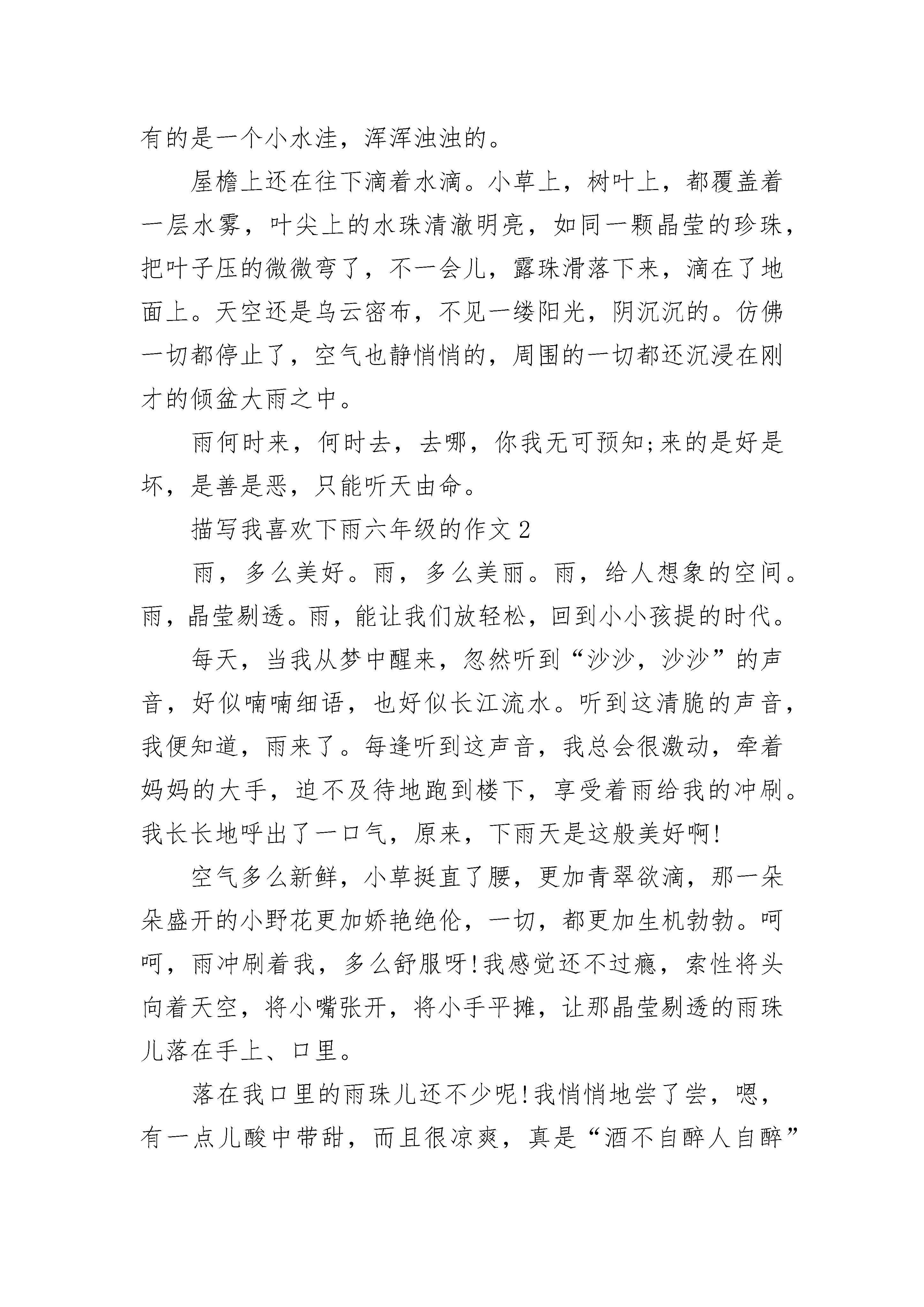 有的是一个小水洼，浑浑浊浊的。

屋檐上还在往下滴着水滴。小草上，树叶上，都覆盖着一层水雾，叶尖上的水珠清澈明亮，如同一颗晶莹的珍珠，把叶子压的微微弯了，不一会儿，露珠滑落下来，滴在了地面上。天空还是乌云密布，不见一缕阳光，阴沉沉的。仿佛一切都停止了，空气也静悄悄的，周围的一切都还沉浸在刚才的倾盆大雨之中。

雨何时来，何时去，去哪，你我无可预知;来的是好是坏，是善是恶，只能听天由命。

描写我喜欢下雨六年级的作文2

雨，多么美好。雨，多么美丽。雨，给人想象的空间。雨，晶莹剔透。雨，能让我们放轻松，回到小小孩提的时代。

每天，当我从梦中醒来，忽然听到“沙沙，沙沙”的声音，好似喃喃细语，也好似长江流水。听到这清脆的声音，我便知道，雨来了。每逢听到这声音，我总会很激动，牵着妈妈的大手，迫不及待地跑到楼下，享受着雨给我的冲刷。我长长地呼出了一口气，原来，下雨天是这般美好啊!

空气多么新鲜，小草挺直了腰，更加青翠欲滴，那一朵朵盛开的小野花更加娇艳绝伦，一切，都更加生机勃勃。呵呵，雨冲刷着我，多么舒服呀!我感觉还不过瘾，索性将头向着天空，将小嘴张开，将小手平摊，让那晶莹剔透的雨珠儿落在手上、口里。

落在我口里的雨珠儿还不少呢!我悄悄地尝了尝，嗯，有一点儿酸中带甜，而且很凉爽，真是“酒不自醉人自醉”